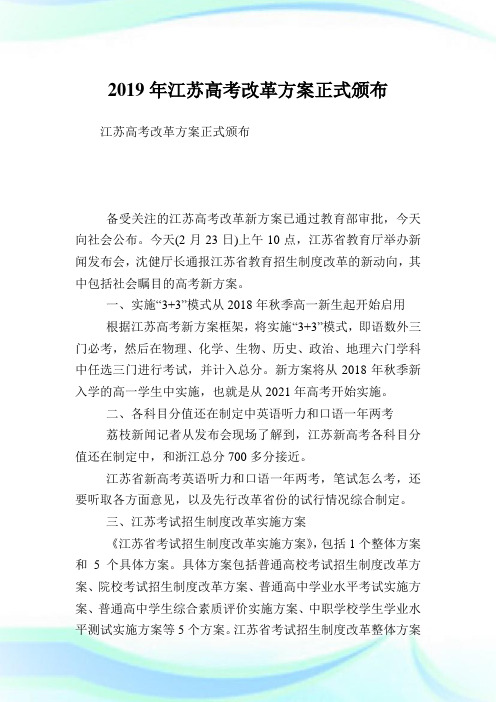 2019 年江苏高考改革方案正式颁布

江苏高考改革方案正式颁布

备受关注的江苏高考改革新方案已通过教育部审批，今天向社会公布。今天(2 月 23 日)上午 10 点，江苏省教育厅举办新闻发布会，沈健厅长通报江苏省教育招生制度改革的新动向，其中包括社会瞩目的高考新方案。

一、实施“3+3”模式从 2018 年秋季高一新生起开始启用

根据江苏高考新方案框架，将实施“3+3”模式，即语数外三门必考，然后在物理、化学、生物、历史、政治、地理六门学科中任选三门进行考试，并计入总分。新方案将从 2018 年秋季新入学的高一学生中实施，也就是从 2021 年高考开始实施。

二、各科目分值还在制定中英语听力和口语一年两考

荔枝新闻记者从发布会现场了解到，江苏新高考各科目分值还在制定中，和浙江总分 700 多分接近。

江苏省新高考英语听力和口语一年两考，笔试怎么考，还要听取各方面意见，以及先行改革省份的试行情况综合制定。

三、江苏考试招生制度改革实施方案

《江苏省考试招生制度改革实施方案》，包括 1 个整体方案和 5 个具体方案。具体方案包括普通高校考试招生制度改革方案、院校考试招生制度改革方案、普通高中学业水平考试实施方案、普通高中学生综合素质评价实施方案、中职学校学生学业水平测试实施方案等 5 个方案。江苏省考试招生制度改革整体方案